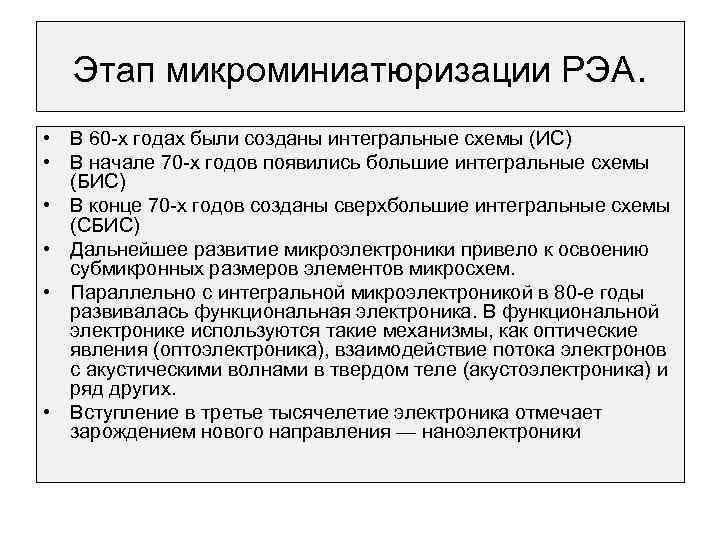 Этап микроминиатюризации РЭА.

• В 60-х годах были созданы интегральные схемы (ИС)
• В начале 70-х годов появились большие интегральные схемы (БИС)
• В конце 70-х годов созданы сверхбольшие интегральные схемы (СБИС)
• Дальнейшее развитие микроэлектроники привело к освоению субмикронных размеров элементов микросхем.
• Параллельно с интегральной микроэлектроникой в 80-е годы развивалась функциональная электроника. В функциональной электронике используются такие механизмы, как оптические явления (оптоэлектроника), взаимодействие потока электронов с акустическими волнами в твердом теле (акустоэлектроника) и ряд других.
• Вступление в третье тысячелетие электроника отмечает зарождением нового направления — наноэлектроники